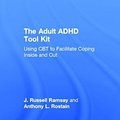 The Adult ADHD Tool Kit

Using CBT to Facilitate Coping Inside and Out

J. Russell Ramsay and Anthony L. Rostain